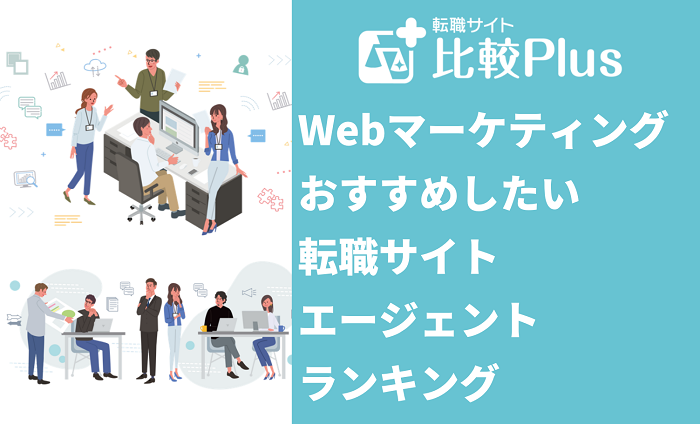 転職サイト
比較Plus

Webマーケティング
おすすめしたい
転職サイト
エージェント
ランキング